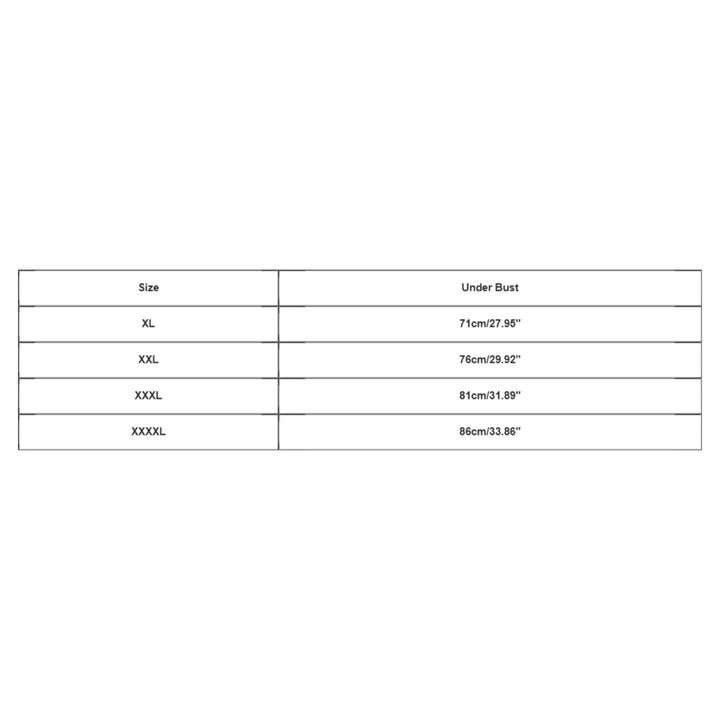 | Size | Under Bust |
|---|---|
| XL | 71cm/27.95'' |
| XXL | 76cm/29.92'' |
| XXXL | 81cm/31.89'' |
| XXXXL | 86cm/33.86'' |